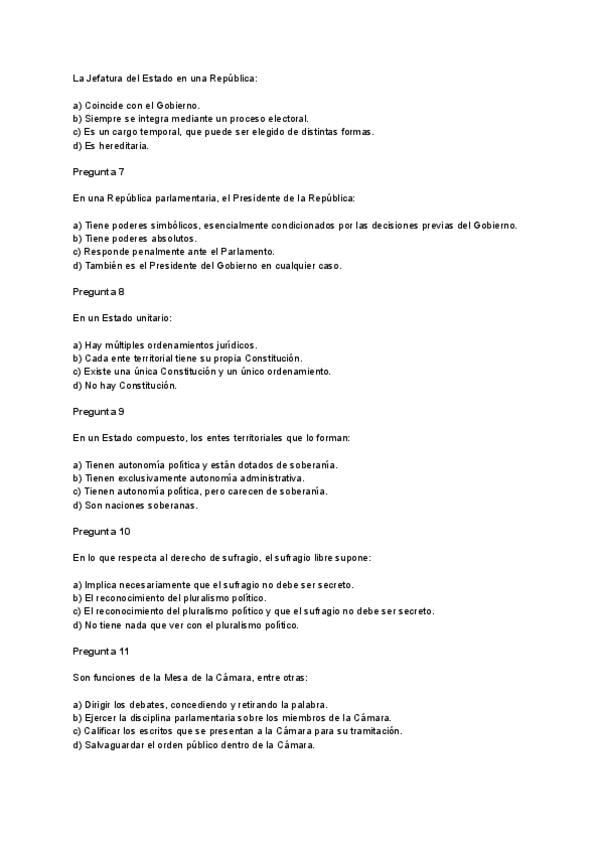 La Jefatura del Estado en una República:

a) Coincide con el Gobierno.
b) Siempre se integra mediante un proceso electoral.
c) Es un cargo temporal, que puede ser elegido de distintas formas.
d) Es hereditaria.

Pregunta 7

En una República parlamentaria, el Presidente de la República:

a) Tiene poderes simbólicos, esencialmente condicionados por las decisiones previas del Gobierno.
b) Tiene poderes absolutos.
c) Responde penalmente ante el Parlamento.
d) También es el Presidente del Gobierno en cualquier caso.

Pregunta 8

En un Estado unitario:

a) Hay múltiples ordenamientos jurídicos.
b) Cada ente territorial tiene su propia Constitución.
c) Existe una única Constitución y un único ordenamiento.
d) No hay Constitución.

Pregunta 9

En un Estado compuesto, los entes territoriales que lo forman:

a) Tienen autonomía política y están dotados de soberanía.
b) Tienen exclusivamente autonomía administrativa.
c) Tienen autonomía política, pero carecen de soberanía.
d) Son naciones soberanas.

Pregunta 10

En lo que respecta al derecho de sufragio, el sufragio libre supone:

a) Implica necesariamente que el sufragio no debe ser secreto.
b) El reconocimiento del pluralismo político.
c) El reconocimiento del pluralismo político y que el sufragio no debe ser secreto.
d) No tiene nada que ver con el pluralismo político.

Pregunta 11

Son funciones de la Mesa de la Cámara, entre otras:

a) Dirigir los debates, concediendo y retirando la palabra.
b) Ejercer la disciplina parlamentaria sobre los miembros de la Cámara.
c) Calificar los escritos que se presentan a la Cámara para su tramitación.
d) Salvaguardar el orden público dentro de la Cámara.